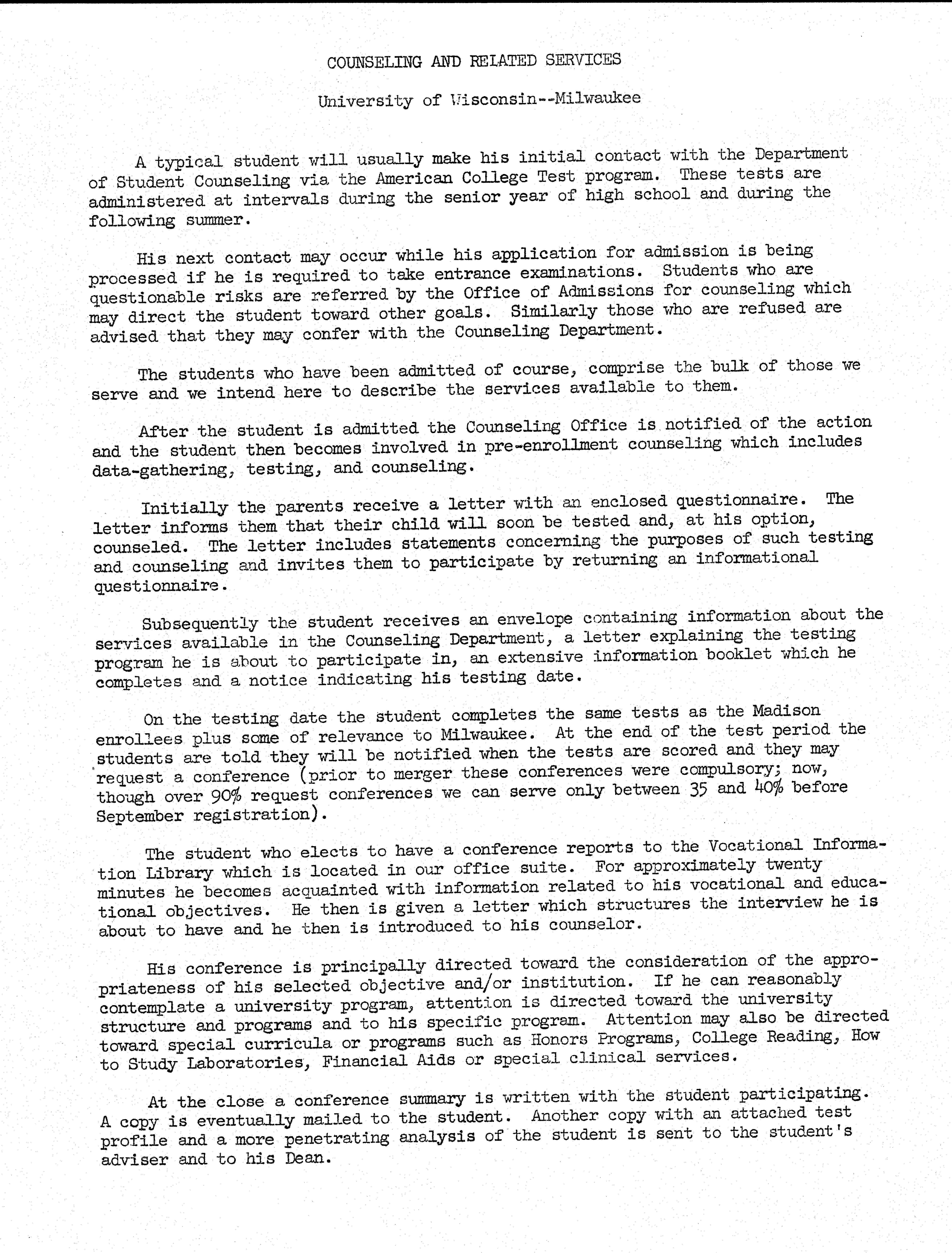 COUNSELING AND RELATED SERVICES

University of Wisconsin--Milwaukee

A typical student will usually make his initial contact with the Department of Student Counseling via the American College Test program. These tests are administered at intervals during the senior year of high school and during the following summer.

His next contact may occur while his application for admission is being processed if he is required to take entrance examinations. Students who are questionable risks are referred by the Office of Admissions for counseling which may direct the student toward other goals. Similarly those who are refused are advised that they may confer with the Counseling Department.

The students who have been admitted of course, comprise the bulk of those we serve and we intend here to describe the services available to them.

After the student is admitted the Counseling Office is notified of the action and the student then becomes involved in pre-enrollment counseling which includes data-gathering, testing, and counseling.

Initially the parents receive a letter with an enclosed questionnaire. The letter informs them that their child will soon be tested and, at his option, counseled. The letter includes statements concerning the purposes of such testing and counseling and invites them to participate by returning an informational questionnaire.

Subsequently the student receives an envelope containing information about the services available in the Counseling Department, a letter explaining the testing program he is about to participate in, an extensive information booklet which he completes and a notice indicating his testing date.

On the testing date the student completes the same tests as the Madison enrollees plus some of relevance to Milwaukee. At the end of the test period the students are told they will be notified when the tests are scored and they may request a conference (prior to merger these conferences were compulsory; now, though over 90% request conferences we can serve only between 35 and 40% before September registration).

The student who elects to have a conference reports to the Vocational Information Library which is located in our office suite. For approximately twenty minutes he becomes acquainted with information related to his vocational and educational objectives. He then is given a letter which structures the interview he is about to have and he then is introduced to his counselor.

His conference is principally directed toward the consideration of the appropriateness of his selected objective and/or institution. If he can reasonably contemplate a university program, attention is directed toward the university structure and programs and to his specific program. Attention may also be directed toward special curricula or programs such as Honors Programs, College Reading, How to Study Laboratories, Financial Aids or special clinical services.

At the close a conference summary is written with the student participating. A copy is eventually mailed to the student. Another copy with an attached test profile and a more penetrating analysis of the student is sent to the student's adviser and to his Dean.